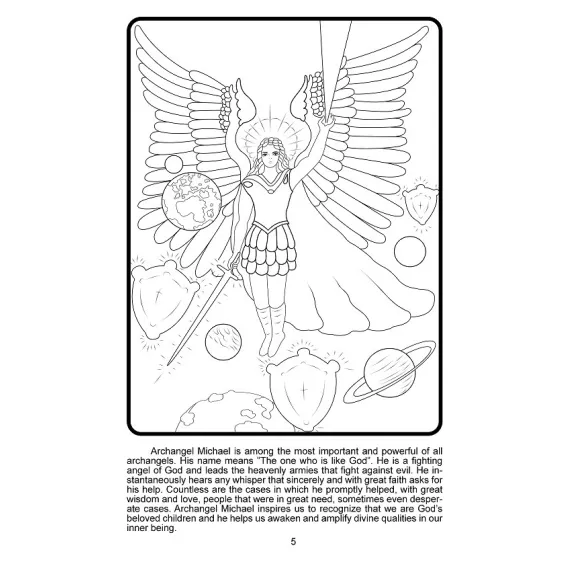 Archangel Michael is among the most important and powerful of all archangels. His name means "The one who is like God". He is a fighting angel of God and leads the heavenly armies that fight against evil. He instantaneously hears any whisper that sincerely and with great faith asks for his help. Countless are the cases in which he promptly helped, with great wisdom and love, people that were in great need, sometimes even desperate cases. Archangel Michael inspires us to recognize that we are God's beloved children and he helps us awaken and amplify divine qualities in our inner being.

5